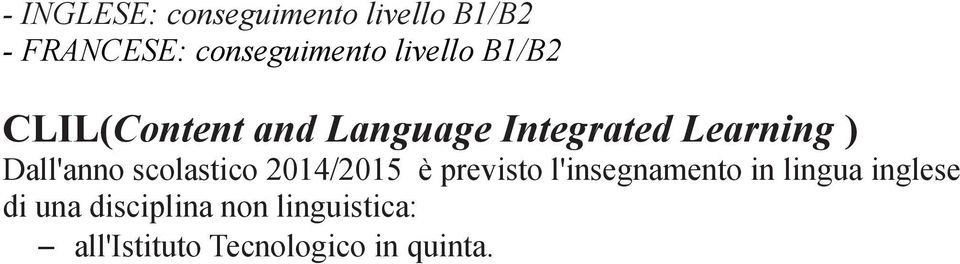 - INGLESE: conseguimento livello B1/B2
- FRANCESE: conseguimento livello B1/B2

CLIL(Content and Language Integrated Learning )
Dall'anno scolastico 2014/2015 è previsto l'insegnamento in lingua inglese di una disciplina non linguistica:
– all'Istituto Tecnologico in quinta.